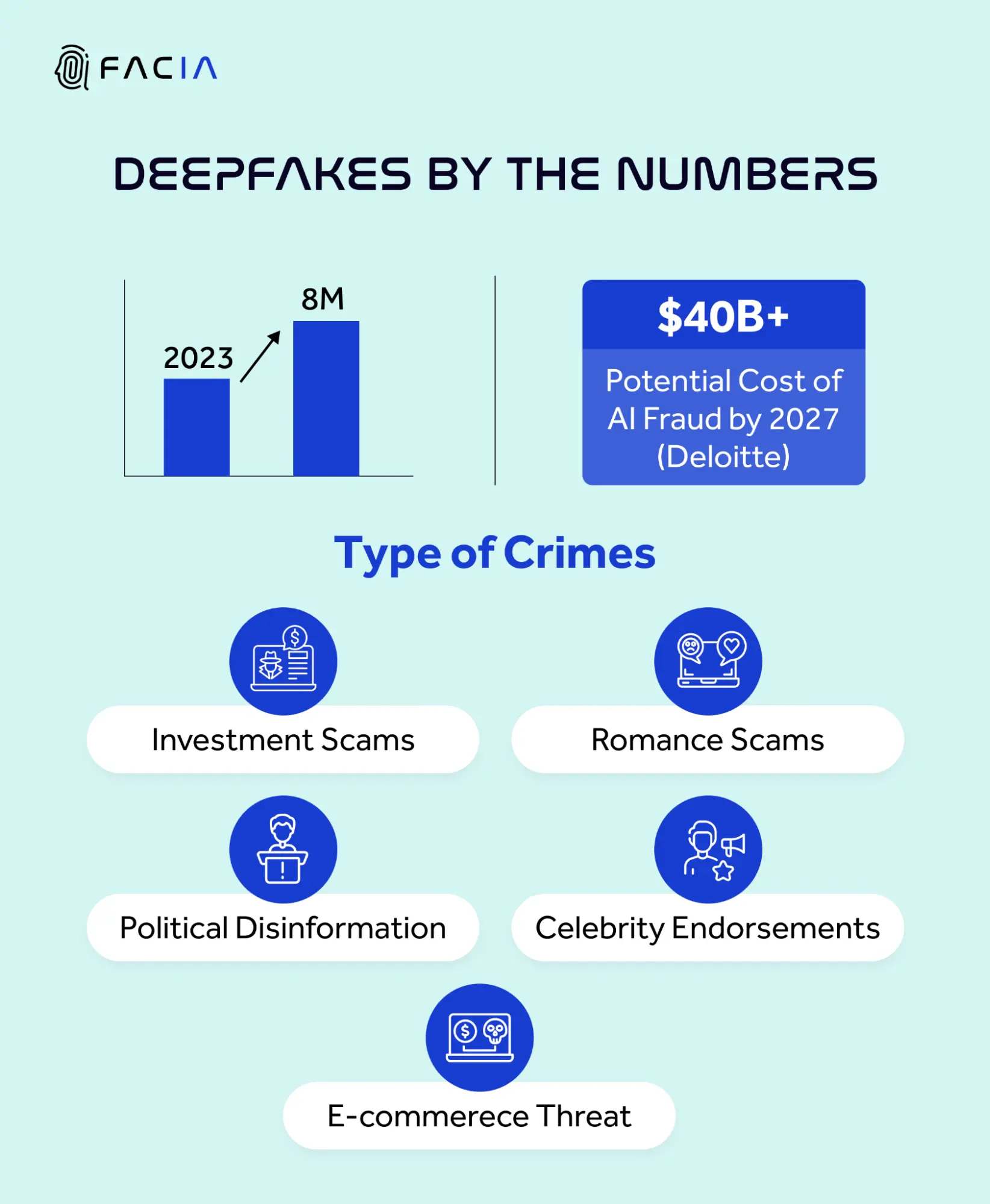 FACIA

DEEPFAKES BY THE NUMBERS

2023

8M

$40B+

Potential Cost of AI Fraud by 2027 (Deloitte)

Type of Crimes

Investment Scams

Romance Scams

Political Disinformation

Celebrity Endorsements

E-commerece Threat